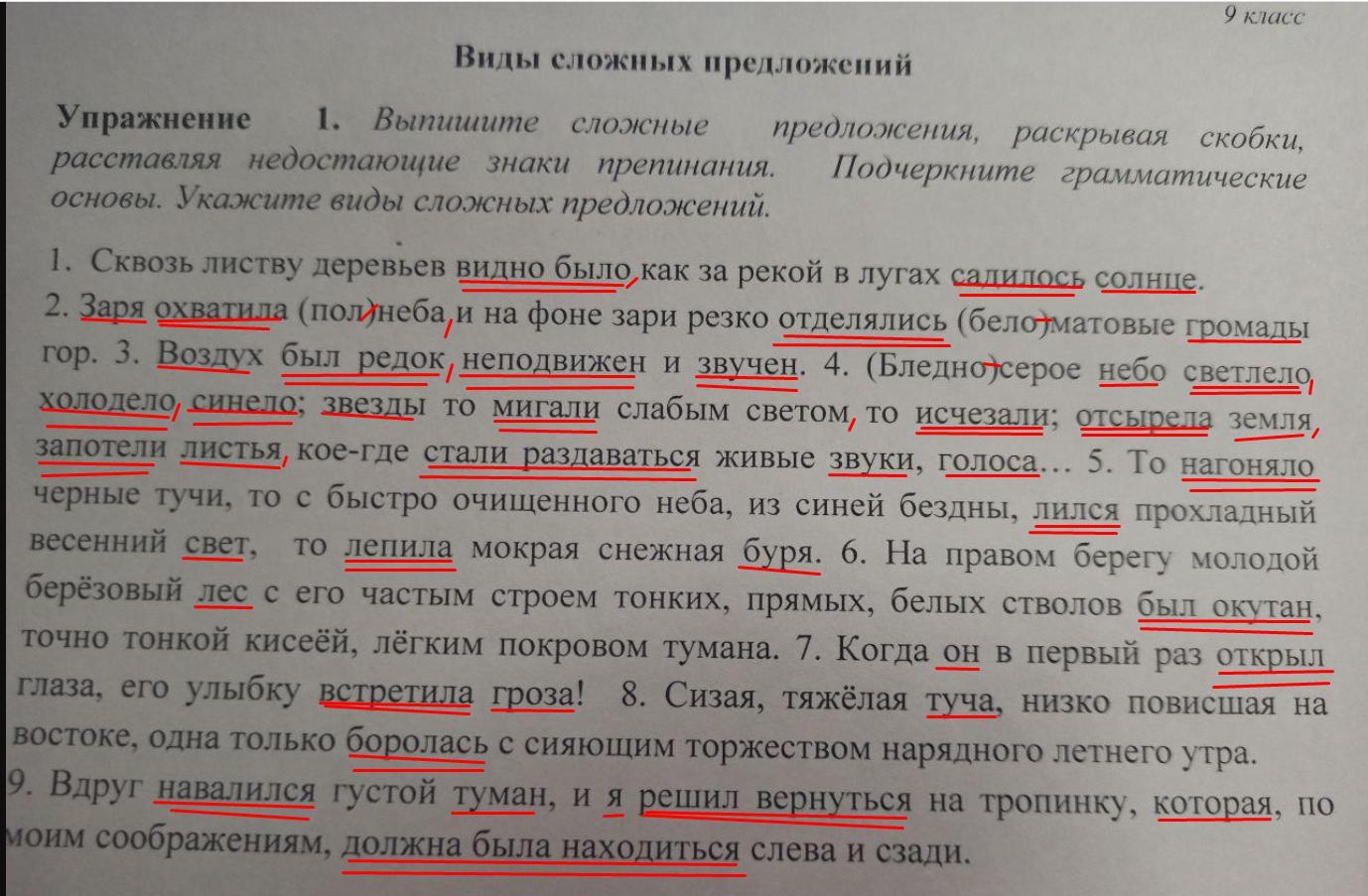 9 класс

Виды сложных предложений

Упражнение 1. Выпишите сложные предложения, раскрывая скобки, расставляя недостающие знаки препинания. Подчеркните грамматические основы. Укажите виды сложных предложений.

1. Сквозь листву деревьев видно было, как за рекой в лугах садилось солнце. 2. Заря охватила (пол)неба, и на фоне зари резко отделялись (бело)матовые громады гор. 3. Воздух был редок, неподвижен и звучен. 4. (Бледно)серое небо светлело, холодело, синело; звезды то мигали слабым светом, то исчезали; отсырела земля, запотели листья, кое-где стали раздаваться живые звуки, голоса… 5. То нагоняло черные тучи, то с быстро очищенного неба, из синей бездны, лился прохладный весенний свет, то лепила мокрая снежная буря. 6. На правом берегу молодой берёзовый лес с его частым строем тонких, прямых, белых стволов был окутан, точно тонкой кисеёй, лёгким покровом тумана. 7. Когда он в первый раз открыл глаза, его улыбку встретила гроза! 8. Сизая, тяжёлая туча, низко повисшая на востоке, одна только боролась с сияющим торжеством нарядного летнего утра. 9. Вдруг навалился густой туман, и я решил вернуться на тропинку, которая, по моим соображениям, должна была находиться слева и сзади.